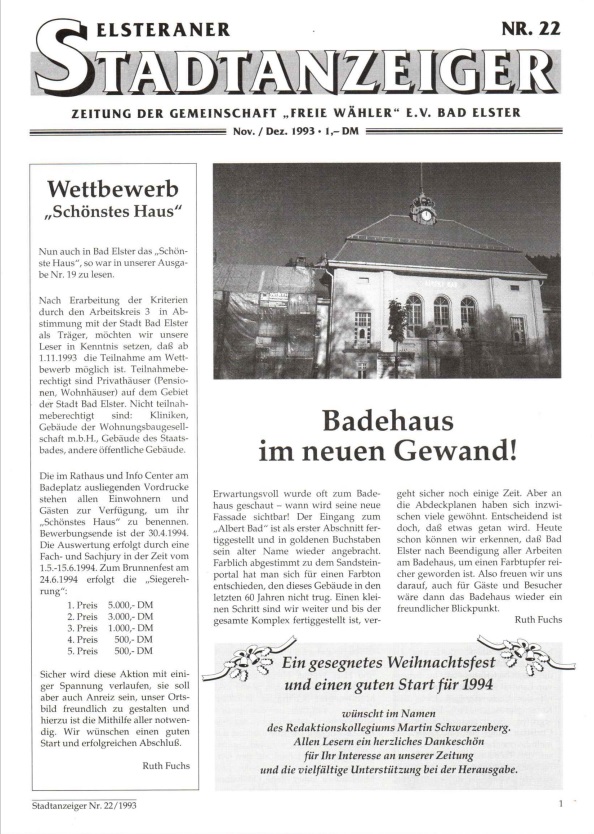 ELSTERANER
NR. 22
STADTANZEIGER
ZEITUNG DER GEMEINSCHAFT „FREIE WÄHLER" E.V. BAD ELSTER
Nov. / Dez. 1993 • 1,– DM

Wettbewerb
„Schönstes Haus"

Nun auch in Bad Elster das „Schönste Haus", so war in unserer Ausgabe Nr. 19 zu lesen.

Nach Erarbeitung der Kriterien durch den Arbeitskreis 3 in Abstimmung mit der Stadt Bad Elster als Träger, möchten wir unsere Leser in Kenntnis setzen, daß ab 1.11.1993 die Teilnahme am Wettbewerb möglich ist. Teilnahmeberechtigt sind Privathäuser (Pensionen, Wohnhäuser) auf dem Gebiet der Stadt Bad Elster. Nicht teilnahmeberechtigt sind: Kliniken, Gebäude der Wohnungsbaugesellschaft m.b.H., Gebäude des Staatsbades, andere öffentliche Gebäude.

Die im Rathaus und Info Center am Badeplatz ausliegenden Vordrucke stehen allen Einwohnern und Gästen zur Verfügung, um ihr „Schönstes Haus" zu benennen. Bewerbungsende ist der 30.4.1994. Die Auswertung erfolgt durch eine Fach- und Sachjury in der Zeit vom 1.5.-15.6.1994. Zum Brunnenfest am 24.6.1994 erfolgt die „Siegerehrung":
1. Preis 5.000,- DM
2. Preis 3.000,- DM
3. Preis 1.000,- DM
4. Preis 500,- DM
5. Preis 500,- DM

Sicher wird diese Aktion mit einiger Spannung verlaufen, sie soll aber auch Anreiz sein, unser Ortsbild freundlich zu gestalten und hierzu ist die Mithilfe aller notwendig. Wir wünschen einen guten Start und erfolgreichen Abschluß.

Ruth Fuchs

Badehaus
im neuen Gewand!

Erwartungsvoll wurde oft zum Badehaus geschaut – wann wird seine neue Fassade sichtbar! Der Eingang zum „Albert Bad" ist als erster Abschnitt fertiggestellt und in goldenen Buchstaben sein alter Name wieder angebracht. Farblich abgestimmt zu dem Sandsteinportal hat man sich für einen Farbton entschieden, den dieses Gebäude in den letzten 60 Jahren nicht trug. Einen kleinen Schritt sind wir weiter und bis der gesamte Komplex fertiggestellt ist, vergeht sicher noch einige Zeit. Aber an die Abdeckplanen haben sich inzwischen viele gewöhnt. Entscheidend ist doch, daß etwas getan wird. Heute schon können wir erkennen, daß Bad Elster nach Beendigung aller Arbeiten am Badehaus, um einen Farbtupfer reicher geworden ist. Also freuen wir uns darauf, auch für Gäste und Besucher wäre dann das Badehaus wieder ein freundlicher Blickpunkt.

Ruth Fuchs

Ein gesegnetes Weihnachtsfest
und einen guten Start für 1994
wünscht im Namen
des Redaktionskollegiums Martin Schwarzenberg.
Allen Lesern ein herzliches Dankeschön
für Ihr Interesse an unserer Zeitung
und die vielfältige Unterstützung bei der Herausgabe.

Stadtanzeiger Nr. 22/1993
1